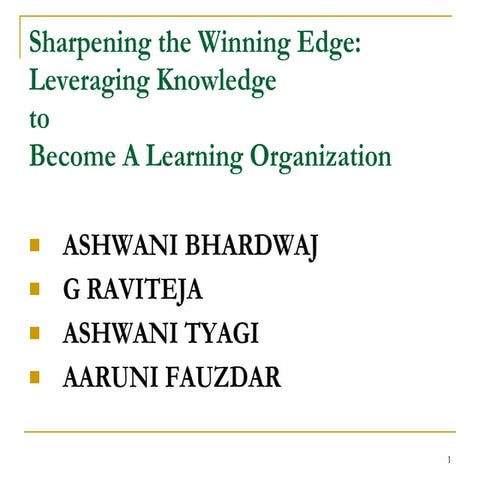 Sharpening the Winning Edge:
Leveraging Knowledge
to
Become A Learning Organization

- ASHWANI BHARDWAJ
- G RAVITEJA
- ASHWANI TYAGI
- AARUNI FAUZDAR

1